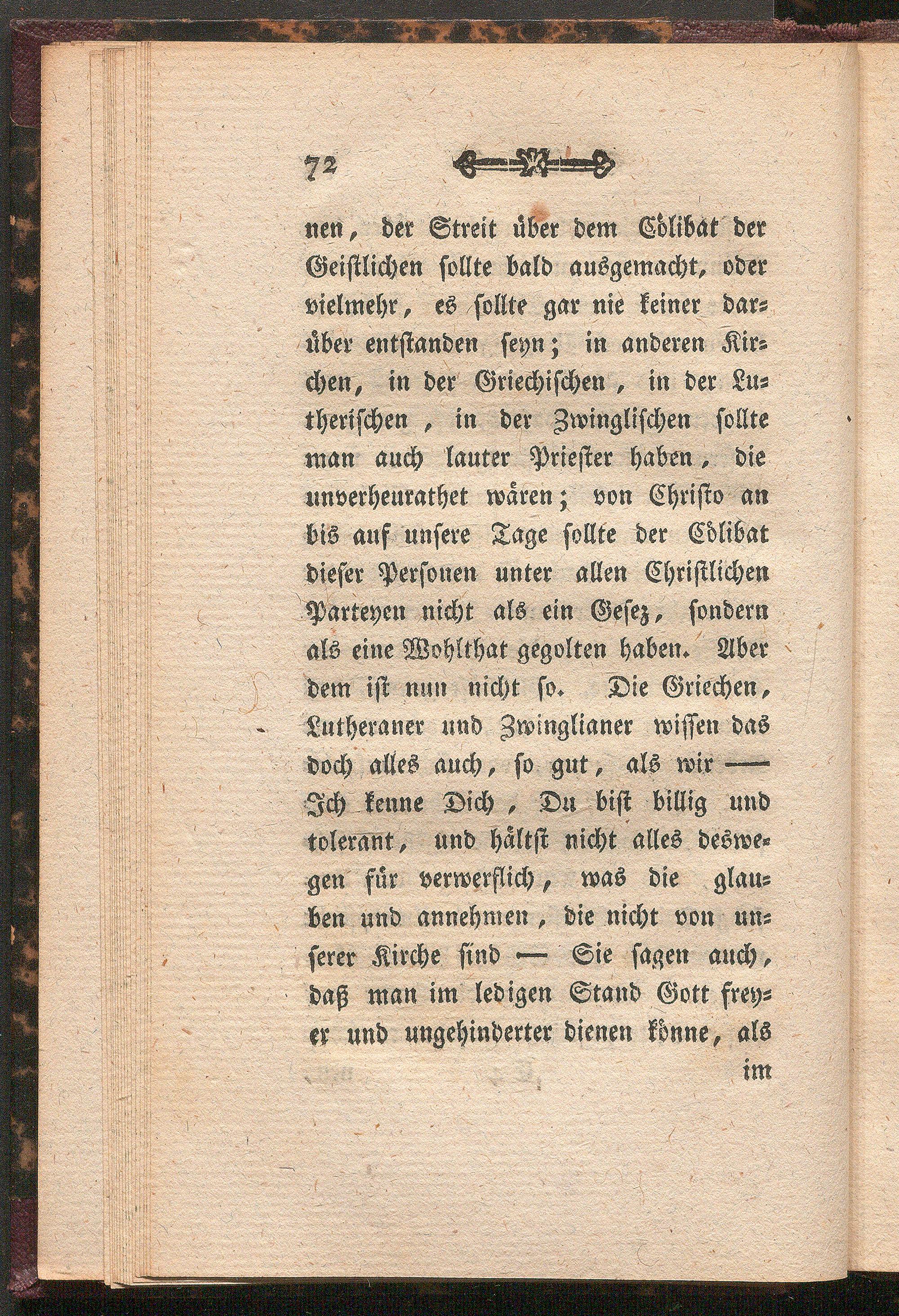 72

nen, der Streit über dem Cölibat der Geistlichen sollte bald ausgemacht, oder vielmehr, es sollte gar nie keiner darüber entstanden seyn; in anderen Kirchen, in der Griechischen, in der Lutherischen, in der Zwinglischen sollte man auch lauter Priester haben, die unverheurathet wären; von Christo an bis auf unsere Tage sollte der Cölibat dieser Personen unter allen Christlichen Parteyen nicht als ein Gesez, sondern als eine Wohlthat gegolten haben. Aber dem ist nun nicht so. Die Griechen, Lutheraner und Zwinglianer wissen das doch alles auch, so gut, als wir — Ich kenne Dich, Du bist billig und tolerant, und hältst nicht alles deswegen für verwerflich, was die glauben und annehmen, die nicht von unserer Kirche sind — Sie sagen auch, daß man im ledigen Stand Gott freyer und ungehinderter dienen könne, als im